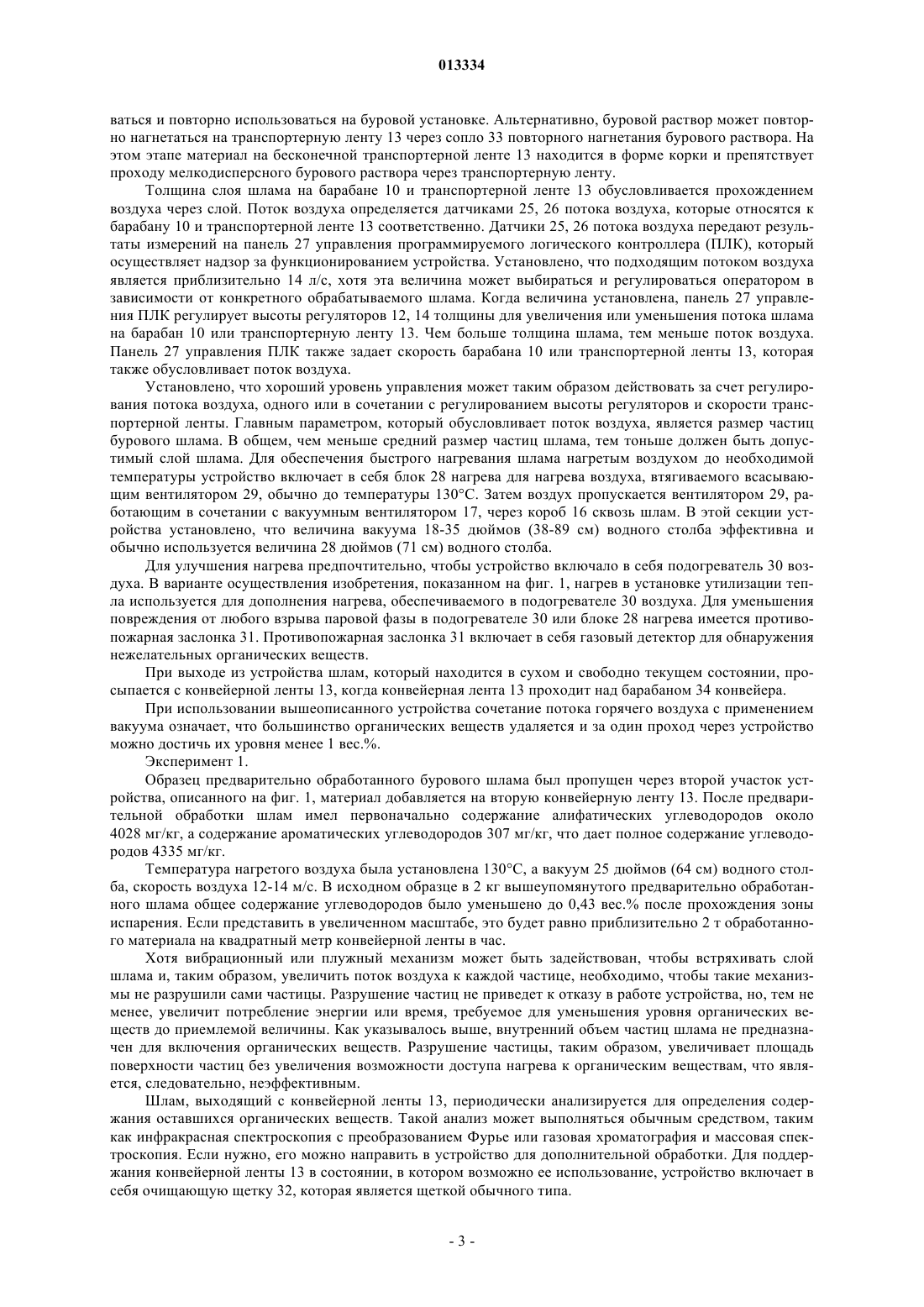 013334

ваться и повторно использоваться на буровой установке. Альтернативно, буровой раствор может повторно нагнетаться на транспортерную ленту 13 через сопло 33 повторного нагнетания бурового раствора. На этом этапе материал на бесконечной транспортерной ленте 13 находится в форме корки и препятствует проходу мелкодисперсного бурового раствора через транспортерную ленту.

Толщина слоя шлама на барабане 10 и транспортерной ленте 13 обусловливается прохождением воздуха через слой. Поток воздуха определяется датчиками 25, 26 потока воздуха, которые относятся к барабану 10 и транспортерной ленте 13 соответственно. Датчики 25, 26 потока воздуха передают результаты измерений на панель 27 управления программируемого логического контроллера (ПЛК), который осуществляет надзор за функционированием устройства. Установлено, что подходящим потоком воздуха является приблизительно 14 л/с, хотя эта величина может выбираться и регулироваться оператором в зависимости от конкретного обрабатываемого шлама. Когда величина установлена, панель 27 управления ПЛК регулирует высоты регуляторов 12, 14 толщины для увеличения или уменьшения потока шлама на барабан 10 или транспортерную ленту 13. Чем больше толщина шлама, тем меньше поток воздуха. Панель 27 управления ПЛК также задает скорость барабана 10 или транспортерной ленты 13, которая также обусловливает поток воздуха.

Установлено, что хороший уровень управления может таким образом действовать за счет регулирования потока воздуха, одного или в сочетании с регулированием высоты регуляторов и скорости транспортерной ленты. Главным параметром, который обусловливает поток воздуха, является размер частиц бурового шлама. В общем, чем меньше средний размер частиц шлама, тем тоньше должен быть допустимый слой шлама. Для обеспечения быстрого нагревания шлама нагретым воздухом до необходимой температуры устройство включает в себя блок 28 нагрева для нагрева воздуха, втягиваемого всасывающим вентилятором 29, обычно до температуры 130°С. Затем воздух пропускается вентилятором 29, работающим в сочетании с вакуумным вентилятором 17, через короб 16 сквозь шлам. В этой секции устройства установлено, что величина вакуума 18-35 дюймов (38-89 см) водного столба эффективна и обычно используется величина 28 дюймов (71 см) водного столба.

Для улучшения нагрева предпочтительно, чтобы устройство включало в себя подогреватель 30 воздуха. В варианте осуществления изобретения, показанном на фиг. 1, нагрев в установке утилизации тепла используется для дополнения нагрева, обеспечиваемого в подогревателе 30 воздуха. Для уменьшения повреждения от любого взрыва паровой фазы в подогревателе 30 или блоке 28 нагрева имеется противопожарная заслонка 31. Противопожарная заслонка 31 включает в себя газовый детектор для обнаружения нежелательных органических веществ.

При выходе из устройства шлам, который находится в сухом и свободно текущем состоянии, просыпается с конвейерной ленты 13, когда конвейерная лента 13 проходит над барабаном 34 конвейера.

При использовании вышеописанного устройства сочетание потока горячего воздуха с применением вакуума означает, что большинство органических веществ удаляется и за один проход через устройство можно достичь их уровня менее 1 вес.%.

Эксперимент 1.

Образец предварительно обработанного бурового шлама был пропущен через второй участок устройства, описанного на фиг. 1, материал добавляется на вторую конвейерную ленту 13. После предварительной обработки шлам имел первоначально содержание алифатических углеводородов около 4028 мг/кг, а содержание ароматических углеводородов 307 мг/кг, что дает полное содержание углеводородов 4335 мг/кг.

Температура нагретого воздуха была установлена 130°С, а вакуум 25 дюймов (64 см) водного столба, скорость воздуха 12-14 м/с. В исходном образце в 2 кг вышеупомянутого предварительно обработанного шлама общее содержание углеводородов было уменьшено до 0,43 вес.% после прохождения зоны испарения. Если представить в увеличенном масштабе, это будет равно приблизительно 2 т обработанного материала на квадратный метр конвейерной ленты в час.

Хотя вибрационный или плужный механизм может быть задействован, чтобы встряхивать слой шлама и, таким образом, увеличить поток воздуха к каждой частице, необходимо, чтобы такие механизмы не разрушили сами частицы. Разрушение частиц не приведет к отказу в работе устройства, но, тем не менее, увеличит потребление энергии или время, требуемое для уменьшения уровня органических веществ до приемлемой величины. Как указывалось выше, внутренний объем частиц шлама не предназначен для включения органических веществ. Разрушение частицы, таким образом, увеличивает площадь поверхности частиц без увеличения возможности доступа нагрева к органическим веществам, что является, следовательно, неэффективным.

Шлам, выходящий с конвейерной ленты 13, периодически анализируется для определения содержания оставшихся органических веществ. Такой анализ может выполняться обычным средством, таким как инфракрасная спектроскопия с преобразованием Фурье или газовая хроматография и массовая спектроскопия. Если нужно, его можно направить в устройство для дополнительной обработки. Для поддержания конвейерной ленты 13 в состоянии, в котором возможно ее использование, устройство включает в себя очищающую щетку 32, которая является щеткой обычного типа.

- 3 -